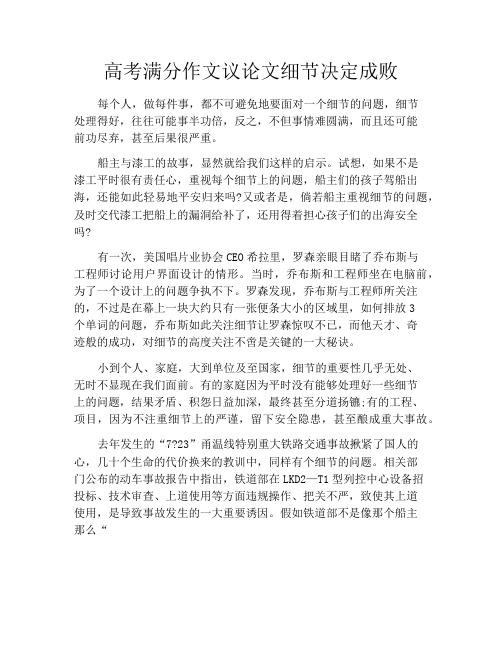 高考满分作文议论文细节决定成败

每个人，做每件事，都不可避免地要面对一个细节的问题，细节处理得好，往往可能事半功倍，反之，不但事情难圆满，而且还可能前功尽弃，甚至后果很严重。

船主与漆工的故事，显然就给我们这样的启示。试想，如果不是漆工平时很有责任心，重视每个细节上的问题，船主们的孩子驾船出海，还能如此轻易地平安归来吗?又或者是，倘若船主重视细节的问题，及时交代漆工把船上的漏洞给补了，还用得着担心孩子们的出海安全吗?

有一次，美国唱片业协会CEO希拉里，罗森亲眼目睹了乔布斯与工程师讨论用户界面设计的情形。当时，乔布斯和工程师坐在电脑前，为了一个设计上的问题争执不下。罗森发现，乔布斯与工程师所关注的，不过是在幕上一块大约只有一张便条大小的区域里，如何排放3个单词的问题，乔布斯如此关注细节让罗森惊叹不已，而他天才、奇迹般的成功，对细节的高度关注不啻是关键的一大秘诀。

小到个人、家庭，大到单位及至国家，细节的重要性几乎无处、无时不显现在我们面前。有的家庭因为平时没有能够处理好一些细节上的问题，结果矛盾、积怨日益加深，最终甚至分道扬镳;有的工程、项目，因为不注重细节上的严谨，留下安全隐患，甚至酿成重大事故。

去年发生的“7?23”甬温线特别重大铁路交通事故揪紧了国人的心，几十个生命的代价换来的教训中，同样有个细节的问题。相关部门公布的动车事故报告中指出，铁道部在LKD2—T1型列控中心设备招投标、技术审查、上道使用等方面违规操作、把关不严，致使其上道使用，是导致事故发生的一大重要诱因。假如铁道部不是像那个船主那么“